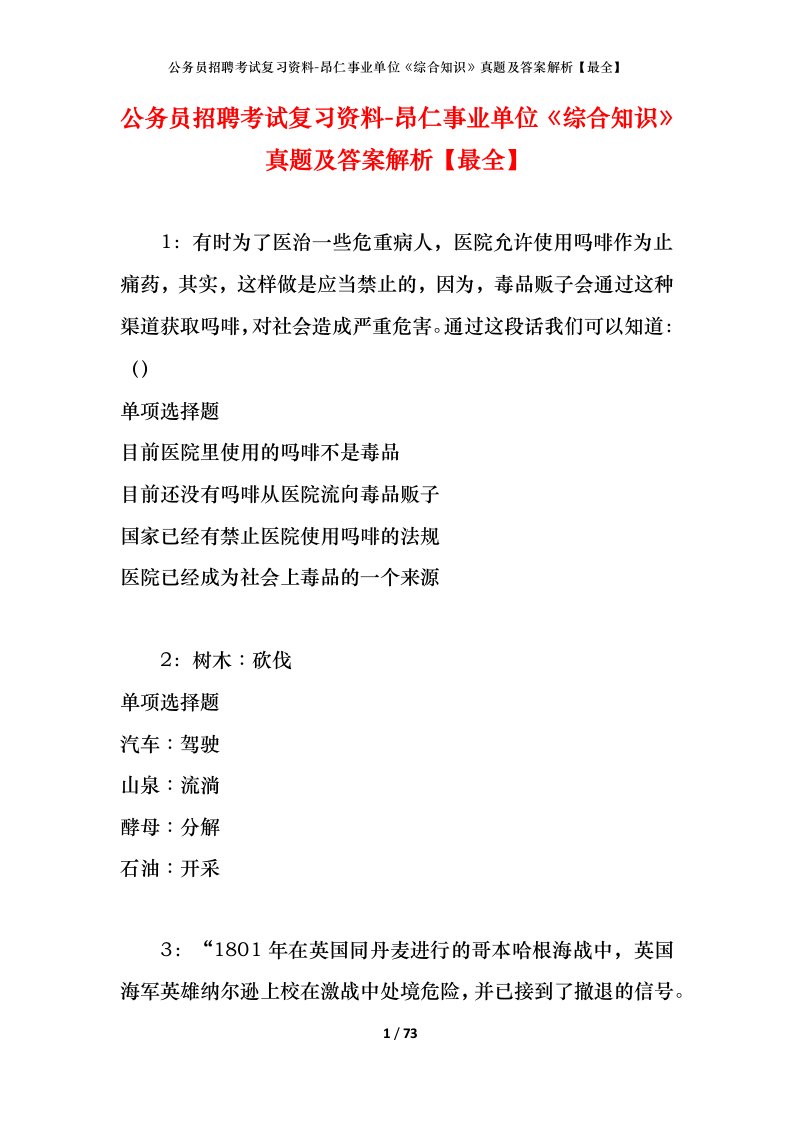 公务员招聘考试复习资料-昂仁事业单位《综合知识》真题及答案解析【最全】

公务员招聘考试复习资料-昂仁事业单位《综合知识》真题及答案解析【最全】

1：有时为了医治一些危重病人，医院允许使用吗啡作为止痛药，其实，这样做是应当禁止的，因为，毒品贩子会通过这种渠道获取吗啡，对社会造成严重危害。通过这段话我们可以知道：()

单项选择题

目前医院里使用的吗啡不是毒品

目前还没有吗啡从医院流向毒品贩子

国家已经有禁止医院使用吗啡的法规

医院已经成为社会上毒品的一个来源

2：树木：砍伐

单项选择题

汽车：驾驶

山泉：流淌

酵母：分解

石油：开采

3：“1801年在英国同丹麦进行的哥本哈根海战中，英国海军英雄纳尔逊上校在激战中处境危险，并已接到了撤退的信号。

1 / 73